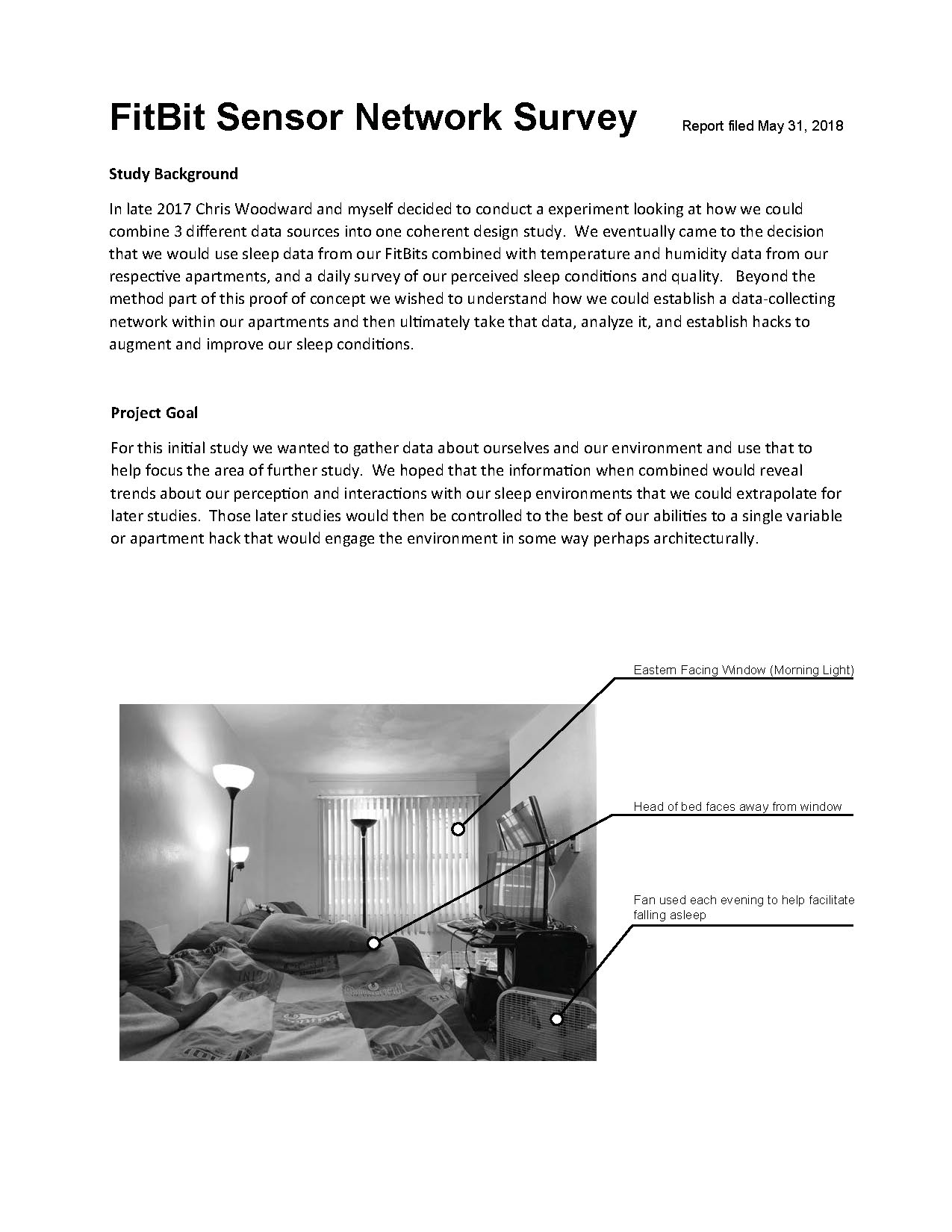 FitBit Sensor Network Survey

Report filed May 31, 2018

Study Background

In late 2017 Chris Woodward and myself decided to conduct a experiment looking at how we could combine 3 different data sources into one coherent design study. We eventually came to the decision that we would use sleep data from our FitBits combined with temperature and humidity data from our respective apartments, and a daily survey of our perceived sleep conditions and quality. Beyond the method part of this proof of concept we wished to understand how we could establish a data-collecting network within our apartments and then ultimately take that data, analyze it, and establish hacks to augment and improve our sleep conditions.

Project Goal

For this initial study we wanted to gather data about ourselves and our environment and use that to help focus the area of further study. We hoped that the information when combined would reveal trends about our perception and interactions with our sleep environments that we could extrapolate for later studies. Those later studies would then be controlled to the best of our abilities to a single variable or apartment hack that would engage the environment in some way perhaps architecturally.

Eastern Facing Window (Morning Light)

Head of bed faces away from window

Fan used each evening to help facilitate falling asleep